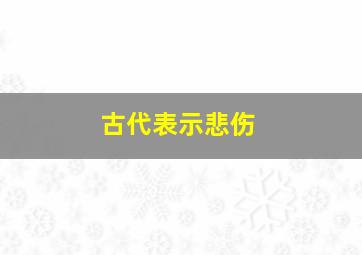 古代表示悲伤